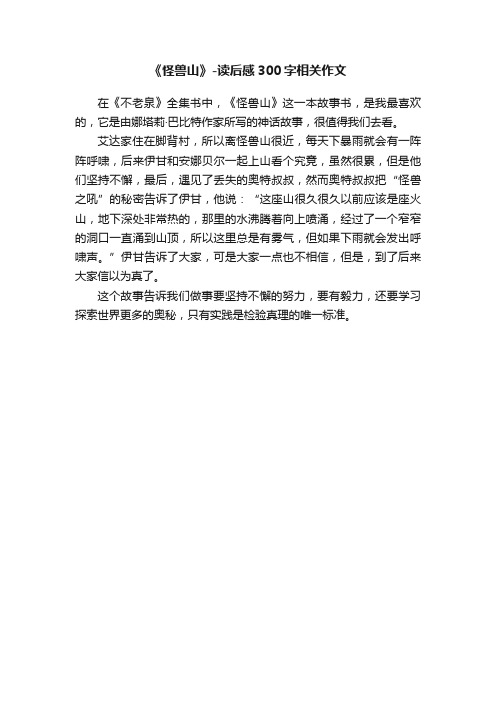 《怪兽山》-读后感300字相关作文

在《不老泉》全集书中，《怪兽山》这一本故事书，是我最喜欢的，它是由娜塔莉·巴比特作家所写的神话故事，很值得我们去看。

艾达家住在脚背村，所以离怪兽山很近，每天下暴雨就会有一阵阵呼啸，后来伊甘和安娜贝尔一起上山看个究竟，虽然很累，但是他们坚持不懈，最后，遇见了丢失的奥特叔叔，然而奥特叔叔把“怪兽之吼”的秘密告诉了伊甘，他说：“这座山很久很久以前应该是座火山，地下深处非常热的，那里的水沸腾着向上喷涌，经过了一个窄窄的洞口一直涌到山顶，所以这里总是有雾气，但如果下雨就会发出呼啸声。”伊甘告诉了大家，可是大家一点也不相信，但是，到了后来大家信以为真了。

这个故事告诉我们做事要坚持不懈的努力，要有毅力，还要学习探索世界更多的奥秘，只有实践是检验真理的唯一标准。